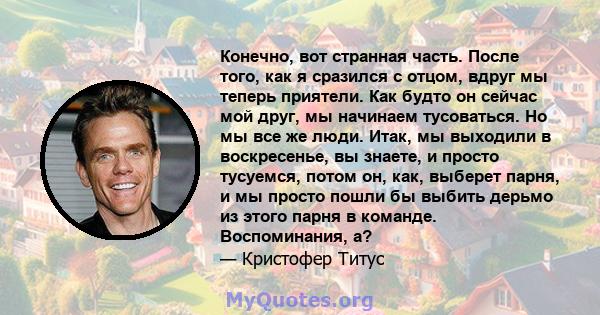 Конечно, вот странная часть. После того, как я сразился с отцом, вдруг мы теперь приятели. Как будто он сейчас мой друг, мы начинаем тусоваться. Но мы все же люди. Итак, мы выходили в воскресенье, вы знаете, и просто тусуемся, потом он, как, выберет парня, и мы просто пошли бы выбить дерьмо из этого парня в команде. Воспоминания, а?
— Кристофер Титус

MyQuotes.org